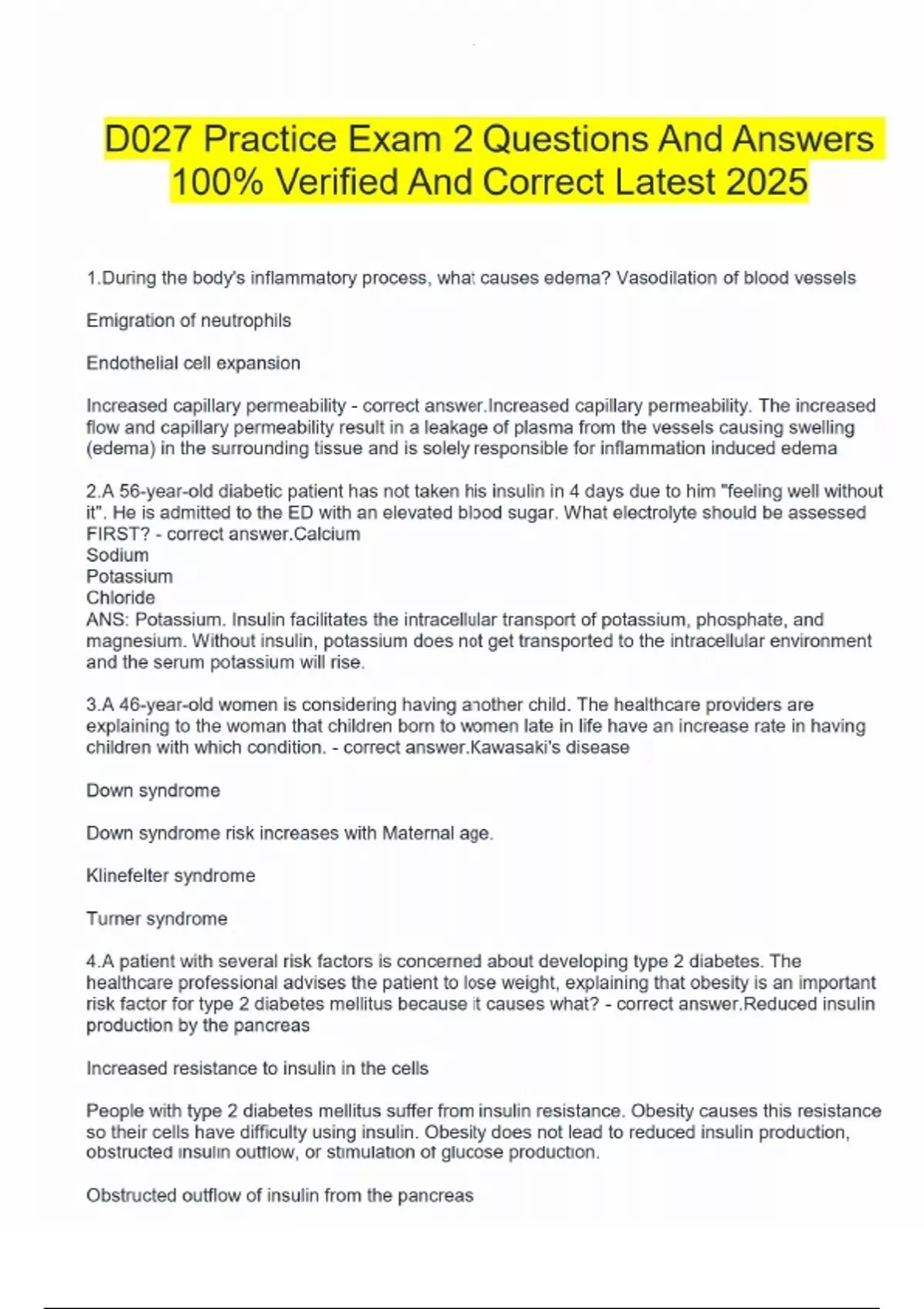 D027 Practice Exam 2 Questions And Answers 100% Verified And Correct Latest 2025

1.During the body's inflammatory process, what causes edema? Vasodilation of blood vessels

Emigration of neutrophils

Endothelial cell expansion

Increased capillary permeability - correct answer.Increased capillary permeability. The increased flow and capillary permeability result in a leakage of plasma from the vessels causing swelling (edema) in the surrounding tissue and is solely responsible for inflammation induced edema

2.A 56-year-old diabetic patient has not taken his insulin in 4 days due to him "feeling well without it". He is admitted to the ED with an elevated blood sugar. What electrolyte should be assessed FIRST? - correct answer.Calcium
Sodium
Potassium
Chloride
ANS: Potassium. Insulin facilitates the intracellular transport of potassium, phosphate, and magnesium. Without insulin, potassium does not get transported to the intracellular environment and the serum potassium will rise.

3.A 46-year-old women is considering having another child. The healthcare providers are explaining to the woman that children born to women late in life have an increase rate in having children with which condition. - correct answer.Kawasaki's disease

Down syndrome

Down syndrome risk increases with Maternal age.

Klinefelter syndrome

Turner syndrome

4.A patient with several risk factors is concerned about developing type 2 diabetes. The healthcare professional advises the patient to lose weight, explaining that obesity is an important risk factor for type 2 diabetes mellitus because it causes what? - correct answer.Reduced insulin production by the pancreas

Increased resistance to insulin in the cells

People with type 2 diabetes mellitus suffer from insulin resistance. Obesity causes this resistance so their cells have difficulty using insulin. Obesity does not lead to reduced insulin production, obstructed insulin outflow, or stimulation of glucose production.

Obstructed outflow of insulin from the pancreas